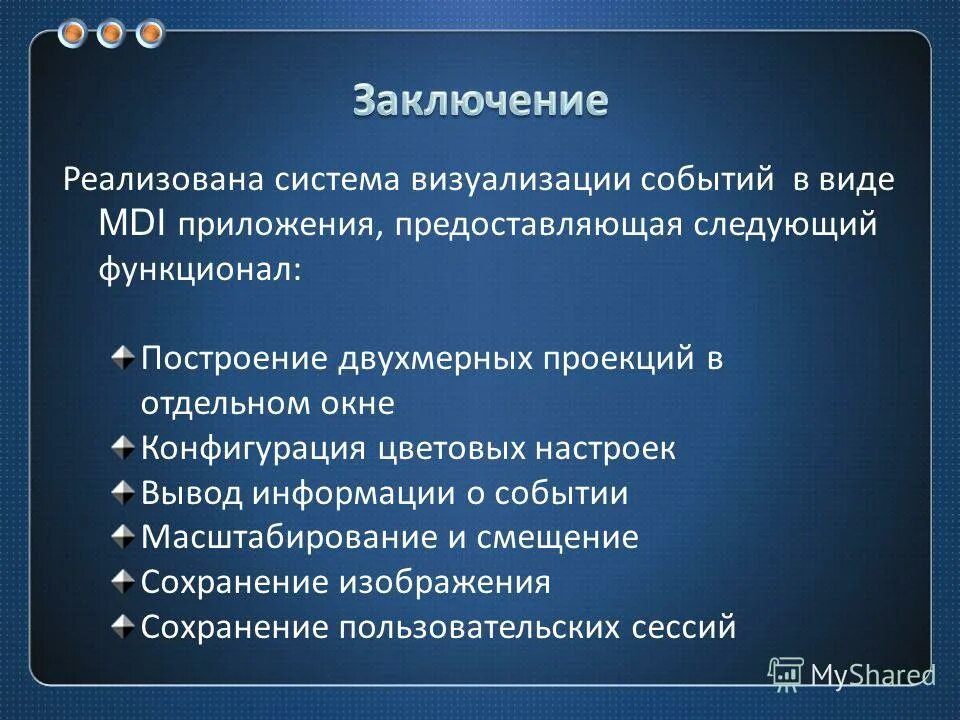 Заключение

Реализована система визуализации событий в виде MDI приложения, предоставляющая следующий функционал:

Построение двухмерных проекций в отдельном окне
Конфигурация цветовых настроек
Вывод информации о событии
Масштабирование и смещение
Сохранение изображения
Сохранение пользовательских сессий

MyShared